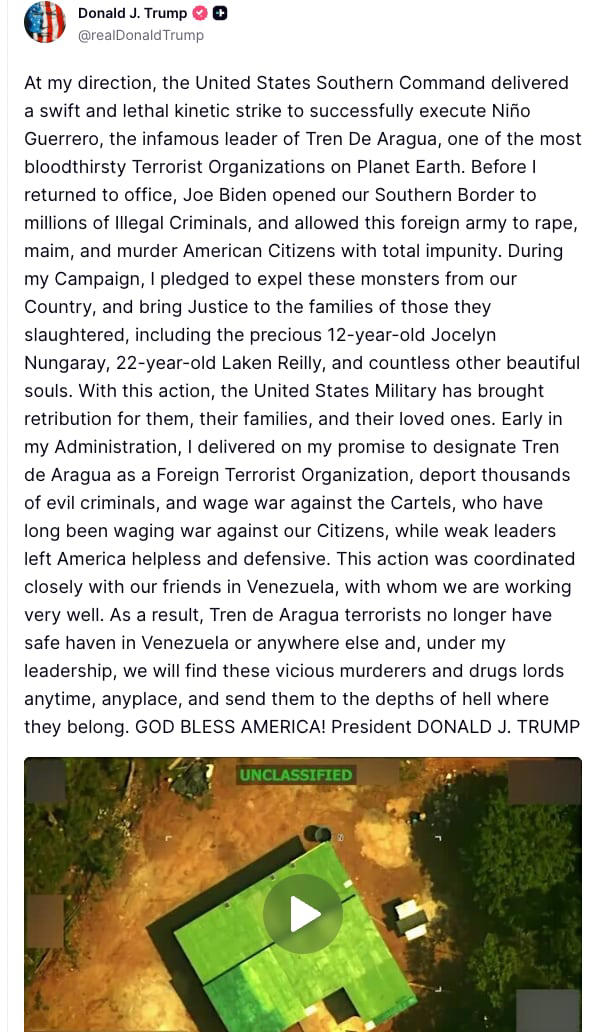 Donald J. Trump
@realDonaldTrump

At my direction, the United States Southern Command delivered a swift and lethal kinetic strike to successfully execute Niño Guerrero, the infamous leader of Tren De Aragua, one of the most bloodthirsty Terrorist Organizations on Planet Earth. Before I returned to office, Joe Biden opened our Southern Border to millions of Illegal Criminals, and allowed this foreign army to rape, maim, and murder American Citizens with total impunity. During my Campaign, I pledged to expel these monsters from our Country, and bring Justice to the families of those they slaughtered, including the precious 12-year-old Jocelyn Nungaray, 22-year-old Laken Reilly, and countless other beautiful souls. With this action, the United States Military has brought retribution for them, their families, and their loved ones. Early in my Administration, I delivered on my promise to designate Tren de Aragua as a Foreign Terrorist Organization, deport thousands of evil criminals, and wage war against the Cartels, who have long been waging war against our Citizens, while weak leaders left America helpless and defensive. This action was coordinated closely with our friends in Venezuela, with whom we are working very well. As a result, Tren de Aragua terrorists no longer have safe haven in Venezuela or anywhere else and, under my leadership, we will find these vicious murderers and drugs lords anytime, anyplace, and send them to the depths of hell where they belong. GOD BLESS AMERICA! President DONALD J. TRUMP

UNCLASSIFIED